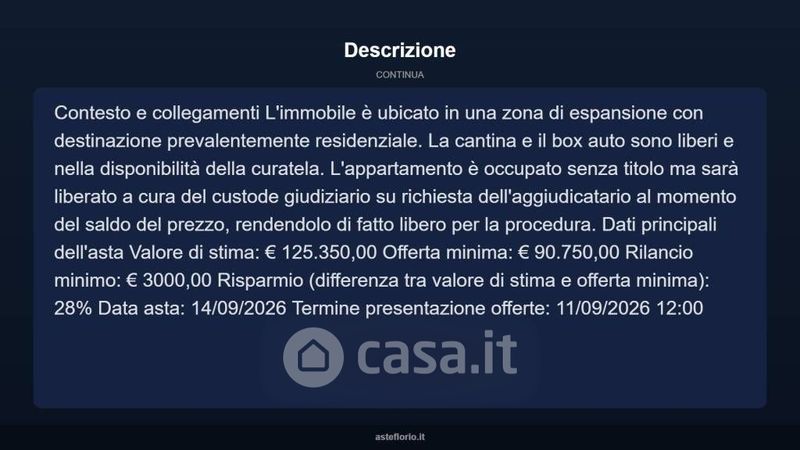 Descrizione

CONTINUA

Contesto e collegamenti L'immobile è ubicato in una zona di espansione con destinazione prevalentemente residenziale. La cantina e il box auto sono liberi e nella disponibilità della curatela. L'appartamento è occupato senza titolo ma sarà liberato a cura del custode giudiziario su richiesta dell'aggiudicatario al momento del saldo del prezzo, rendendolo di fatto libero per la procedura. Dati principali dell'asta Valore di stima: € 125.350,00 Offerta minima: € 90.750,00 Rilancio minimo: € 3000,00 Risparmio (differenza tra valore di stima e offerta minima): 28% Data asta: 14/09/2026 Termine presentazione offerte: 11/09/2026 12:00

asteflorio.it

casa.it